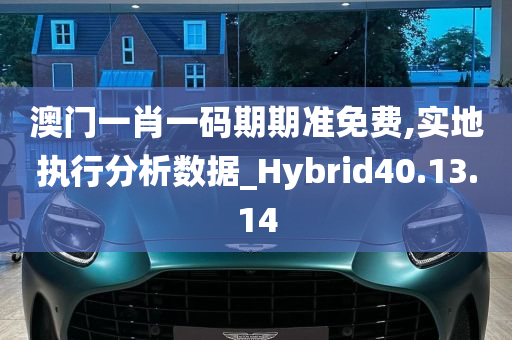 澳门一肖一码期期准免费,实地执行分析数据_Hybrid40.13.14